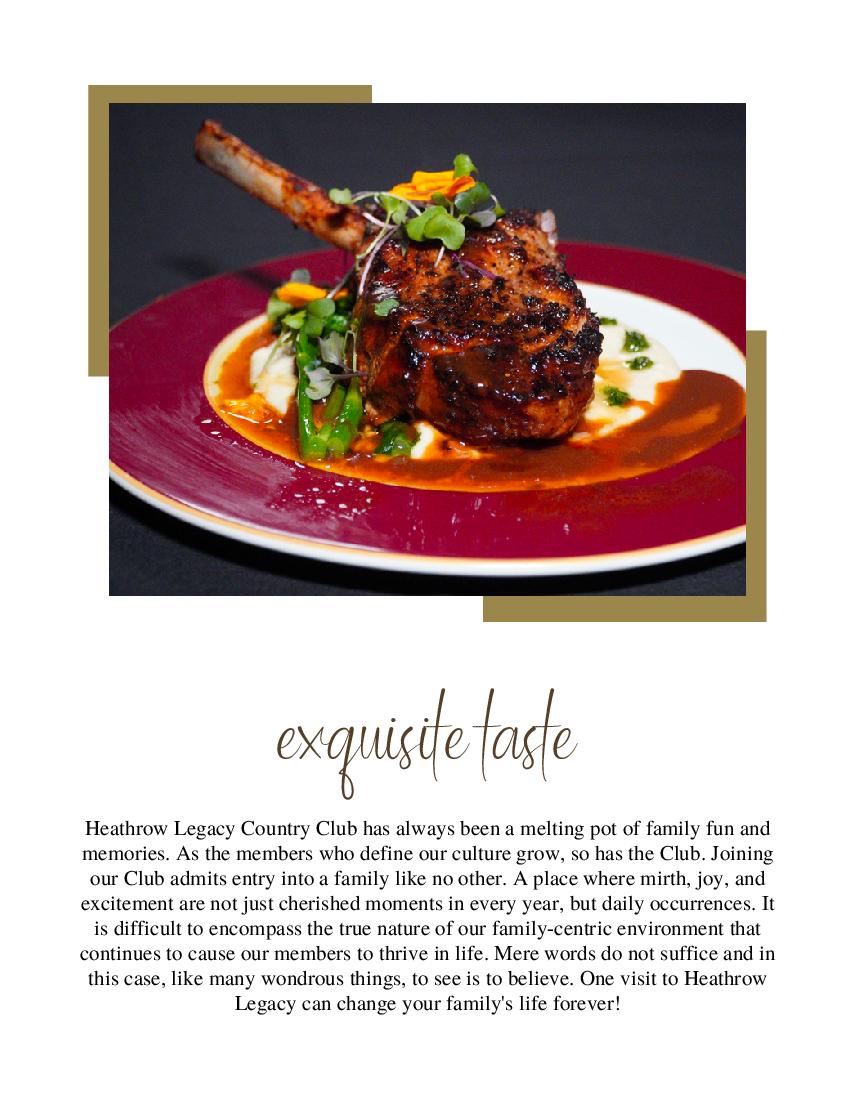 exquisite taste

Heathrow Legacy Country Club has always been a melting pot of family fun and memories. As the members who define our culture grow, so has the Club. Joining our Club admits entry into a family like no other. A place where mirth, joy, and excitement are not just cherished moments in every year, but daily occurrences. It is difficult to encompass the true nature of our family-centric environment that continues to cause our members to thrive in life. Mere words do not suffice and in this case, like many wondrous things, to see is to believe. One visit to Heathrow Legacy can change your family's life forever!